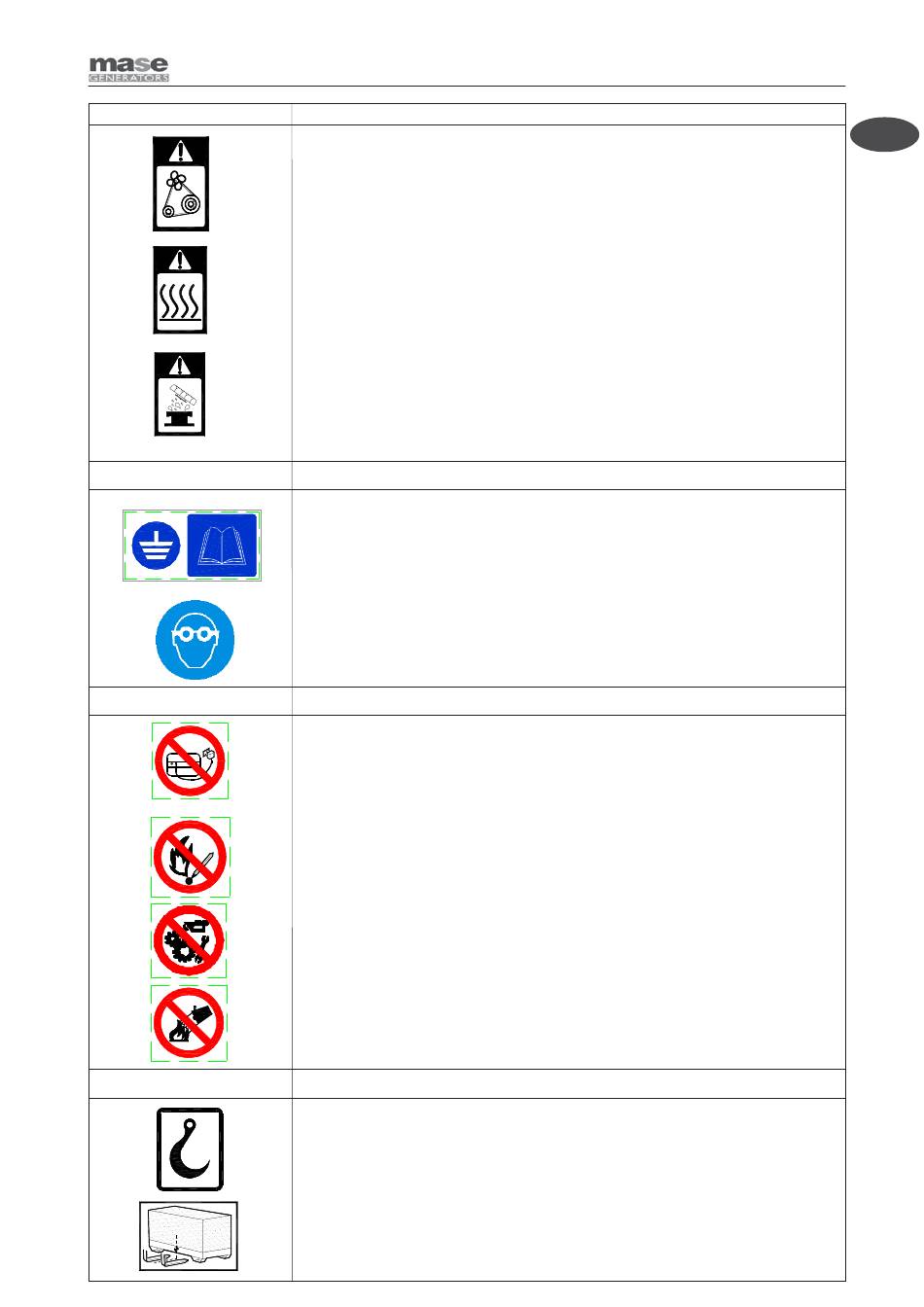 mase
GENERATORS